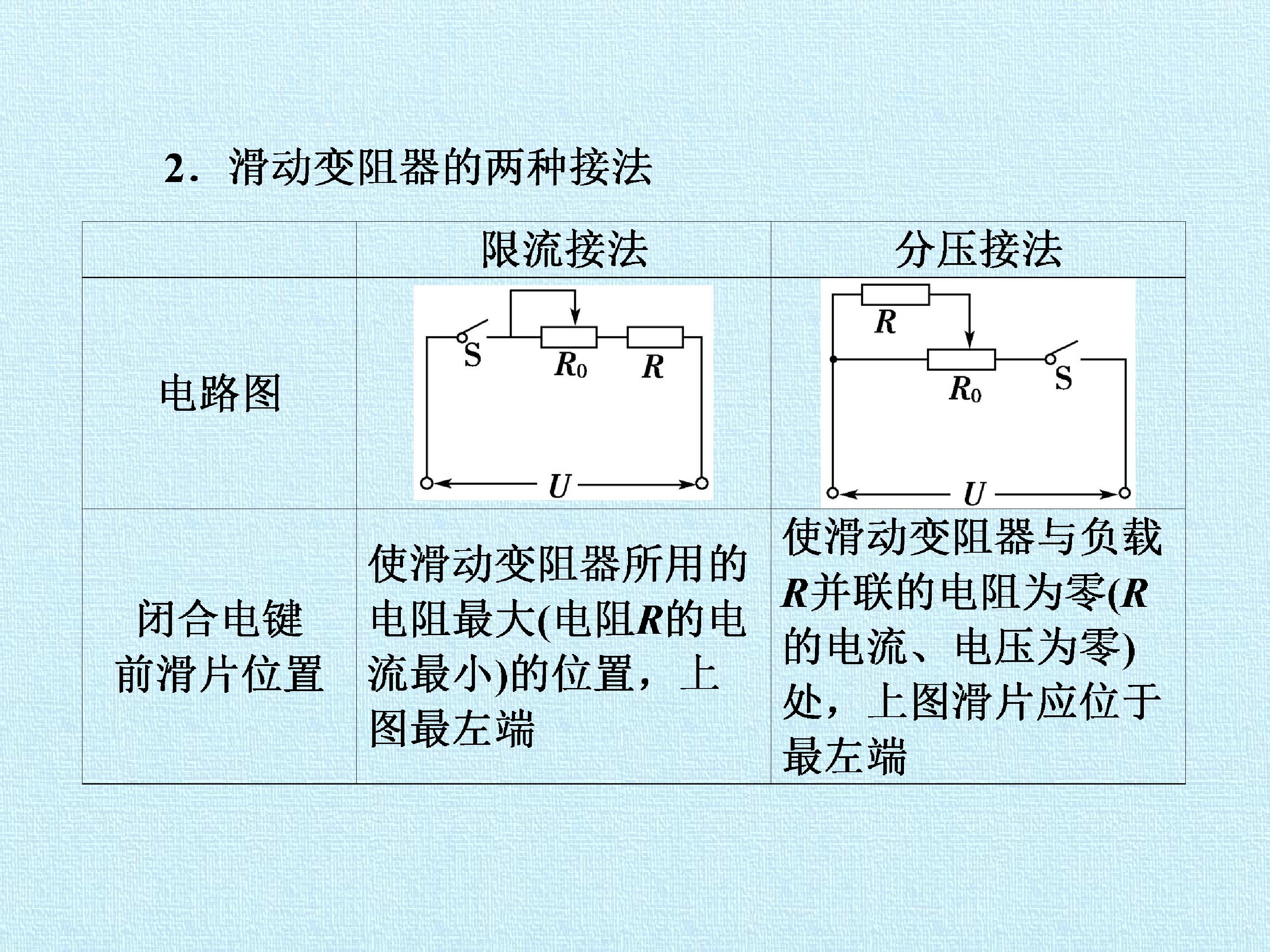 2．滑动变阻器的两种接法

|  | 限流接法 | 分压接法 |
|---|---|---|
| 电路图 | S $R_0$ R U | R $R_0$ S U |
| 闭合电键前滑片位置 | 使滑动变阻器所用的电阻最大(电阻R的电流最小)的位置，上图最左端 | 使滑动变阻器与负载R并联的电阻为零(R的电流、电压为零)处，上图滑片应位于最左端 |